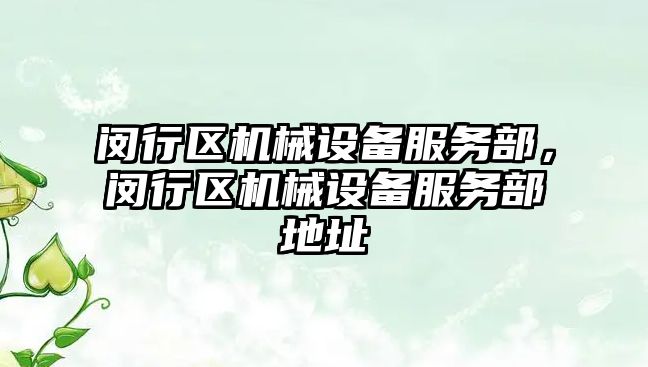 闵行区机械设备服务部，闵行区机械设备服务部地址